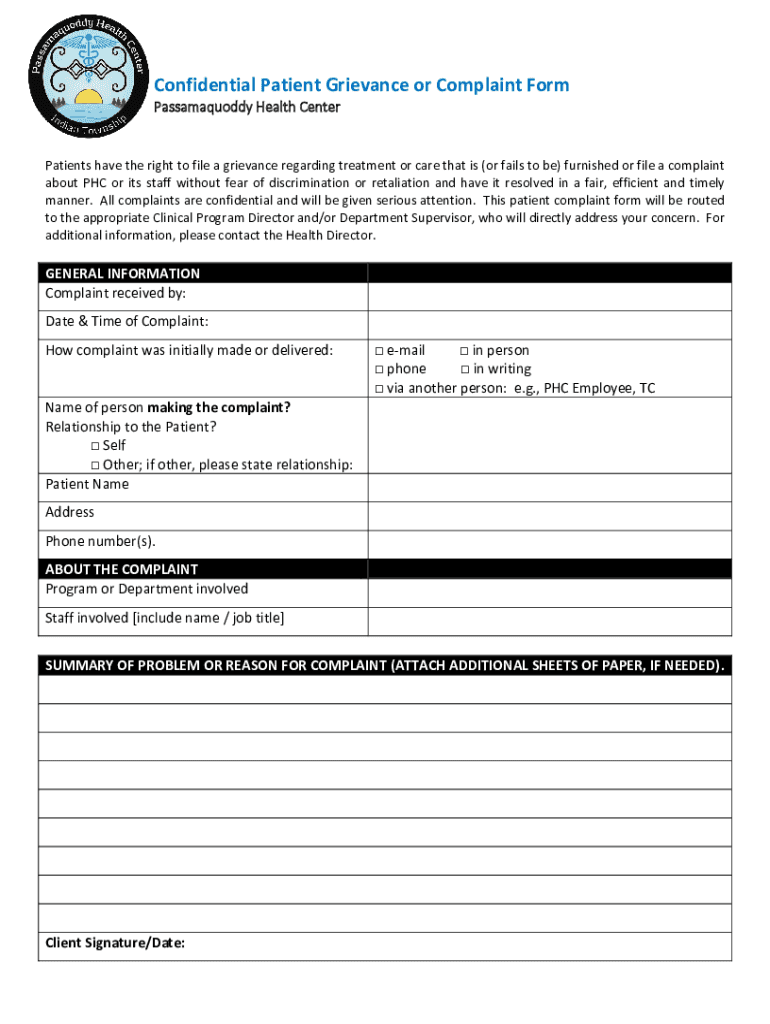 Passamaquoddy Health Center
Indian Township

Confidential Patient Grievance or Complaint Form
Passamaquoddy Health Center

Patients have the right to file a grievance regarding treatment or care that is (or fails to be) furnished or file a complaint about PHC or its staff without fear of discrimination or retaliation and have it resolved in a fair, efficient and timely manner. All complaints are confidential and will be given serious attention. This patient complaint form will be routed to the appropriate Clinical Program Director and/or Department Supervisor, who will directly address your concern. For additional information, please contact the Health Director.

| GENERAL INFORMATION | |
|---|---|
| Complaint received by: | |
| Date & Time of Complaint: | |
| How complaint was initially made or delivered: | □ e-mail □ in person □ phone □ in writing □ via another person: e.g., PHC Employee, TC |
| Name of person making the complaint? Relationship to the Patient? □ Self □ Other; if other, please state relationship: | |
| Patient Name | |
| Address | |
| Phone number(s). | |
| ABOUT THE COMPLAINT | |
| Program or Department involved | |
| Staff involved [include name / job title] | |

| SUMMARY OF PROBLEM OR REASON FOR COMPLAINT (ATTACH ADDITIONAL SHEETS OF PAPER, IF NEEDED). |
|---|
| |
| |
| |
| |
| |
| |
| |
| |
| |
| Client Signature/Date: |